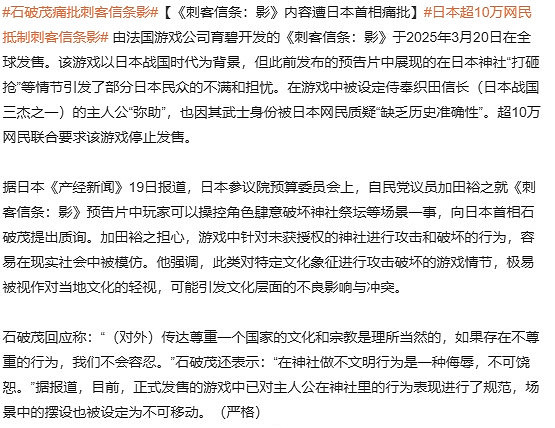 #石破茂痛批刺客信条影#【《刺客信条：影》内容遭日本首相痛批】#日本超10万网民抵制刺客信条影# 由法国游戏公司育碧开发的《刺客信条：影》于2025年3月20日在全球发售。该游戏以日本战国时代为背景，但此前发布的预告片中展现的在日本神社“打砸抢”等情节引发了部分日本民众的不满和担忧。在游戏中被设定侍奉织田信长（日本战国三杰之一）的主人公“弥助”，也因其武士身份被日本网民质疑“缺乏历史准确性”。超10万网民联合要求该游戏停止发售。

据日本《产经新闻》19日报道，日本参议院预算委员会上，自民党议员加田裕之就《刺客信条：影》预告片中玩家可以操控角色肆意破坏神社祭坛等场景一事，向日本首相石破茂提出质询。加田裕之担心，游戏中针对未获授权的神社进行攻击和破坏的行为，容易在现实社会中被模仿。他强调，此类对特定文化象征进行攻击破坏的游戏情节，极易被视作对当地文化的轻视，可能引发文化层面的不良影响与冲突。

石破茂回应称：“（对外）传达尊重一个国家的文化和宗教是理所当然的，如果存在不尊重的行为，我们不会容忍。”石破茂还表示：“在神社做不文明行为是一种侮辱，不可饶恕。”据报道，目前，正式发售的游戏中已对主人公在神社里的行为表现进行了规范，场景中的摆设也被设定为不可移动。（严格）